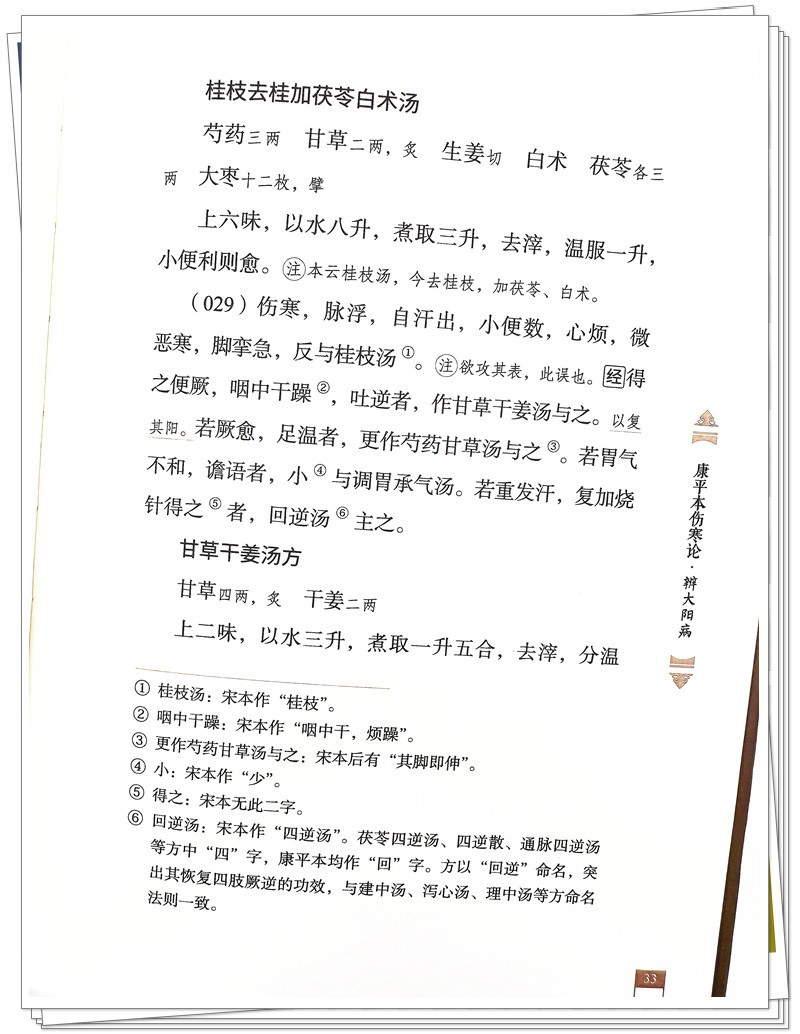 桂枝去桂加茯苓白术汤

芍药三两　甘草二两，炙　生姜切　白术　茯苓各三两　大枣十二枚，擘

上六味，以水八升，煮取三升，去滓，温服一升，小便利则愈。注本云桂枝汤，今去桂枝，加茯苓、白术。

（029）伤寒，脉浮，自汗出，小便数，心烦，微恶寒，脚挛急，反与桂枝汤①。注欲攻其表，此误也。经得之便厥，咽中干躁②，吐逆者，作甘草干姜汤与之。以复其阳。若厥愈，足温者，更作芍药甘草汤与之③。若胃气不和，谵语者，小④与调胃承气汤。若重发汗，复加烧针得之⑤者，回逆汤⑥主之。

甘草干姜汤方

甘草四两，炙　干姜二两

上二味，以水三升，煮取一升五合，去滓，分温

① 桂枝汤：宋本作“桂枝”。
② 咽中干躁：宋本作“咽中干，烦躁”。
③ 更作芍药甘草汤与之：宋本后有“其脚即伸”。
④ 小：宋本作“少”。
⑤ 得之：宋本无此二字。
⑥ 回逆汤：宋本作“四逆汤”。茯苓四逆汤、四逆散、通脉四逆汤等方中“四”字，康平本均作“回”字。方以“回逆”命名，突出其恢复四肢厥逆的功效，与建中汤、泻心汤、理中汤等方命名法则一致。

康平本伤寒论·辨大阳病

33